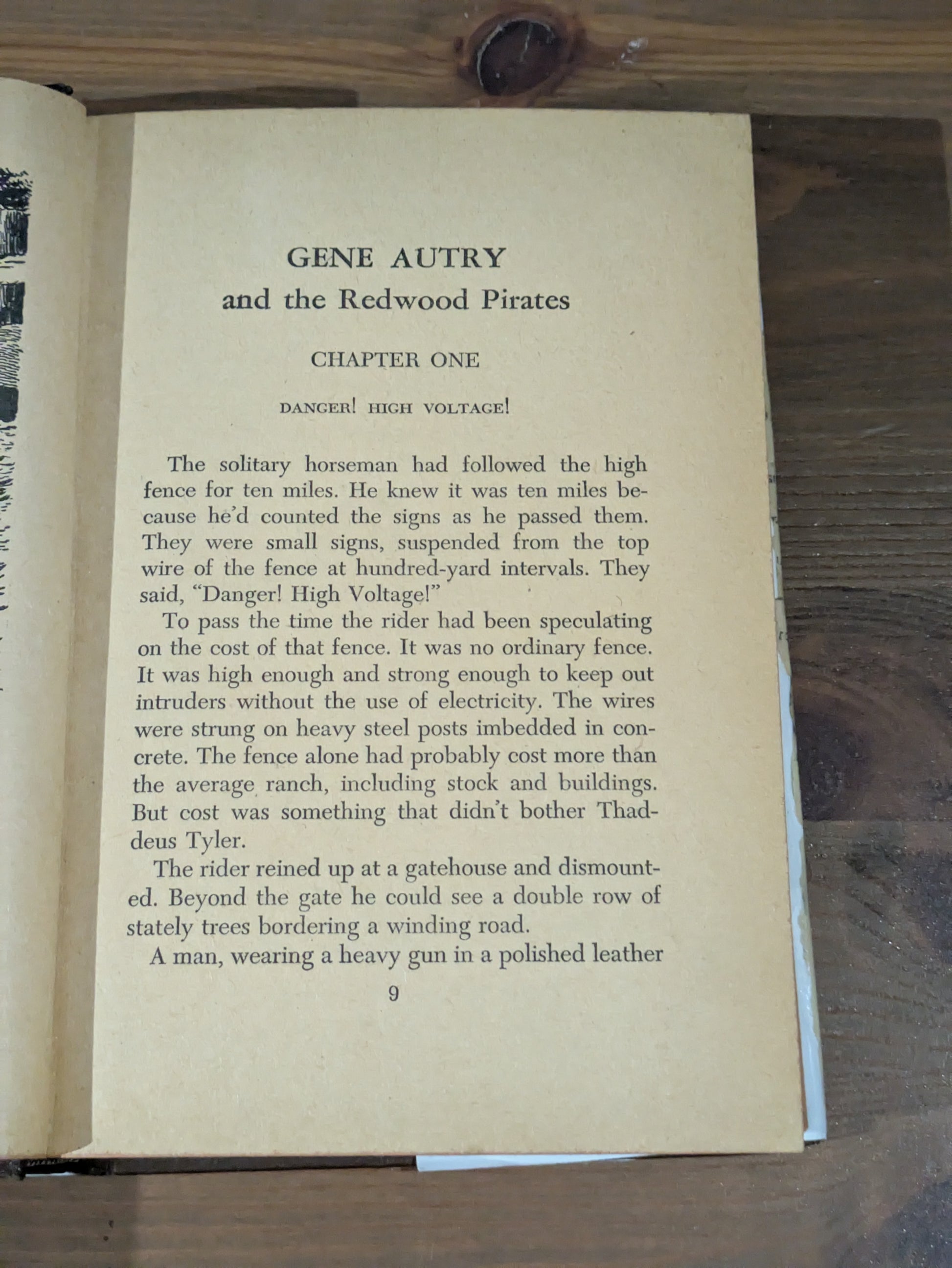 GENE AUTRY
and the Redwood Pirates

CHAPTER ONE

DANGER! HIGH VOLTAGE!

The solitary horseman had followed the high fence for ten miles. He knew it was ten miles because he'd counted the signs as he passed them. They were small signs, suspended from the top wire of the fence at hundred-yard intervals. They said, "Danger! High Voltage!"

To pass the time the rider had been speculating on the cost of that fence. It was no ordinary fence. It was high enough and strong enough to keep out intruders without the use of electricity. The wires were strung on heavy steel posts imbedded in concrete. The fence alone had probably cost more than the average ranch, including stock and buildings. But cost was something that didn't bother Thaddeus Tyler.

The rider reined up at a gatehouse and dismounted. Beyond the gate he could see a double row of stately trees bordering a winding road.

A man, wearing a heavy gun in a polished leather

9